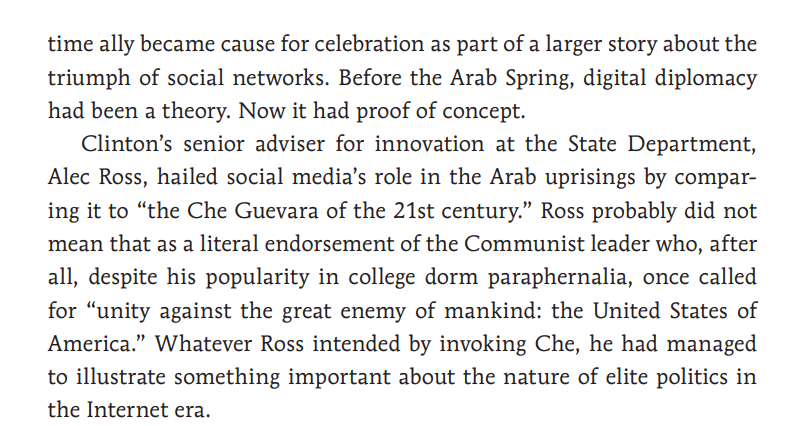 time ally became cause for celebration as part of a larger story about the triumph of social networks. Before the Arab Spring, digital diplomacy had been a theory. Now it had proof of concept.

Clinton's senior adviser for innovation at the State Department, Alec Ross, hailed social media's role in the Arab uprisings by comparing it to "the Che Guevara of the 21st century." Ross probably did not mean that as a literal endorsement of the Communist leader who, after all, despite his popularity in college dorm paraphernalia, once called for "unity against the great enemy of mankind: the United States of America." Whatever Ross intended by invoking Che, he had managed to illustrate something important about the nature of elite politics in the Internet era.